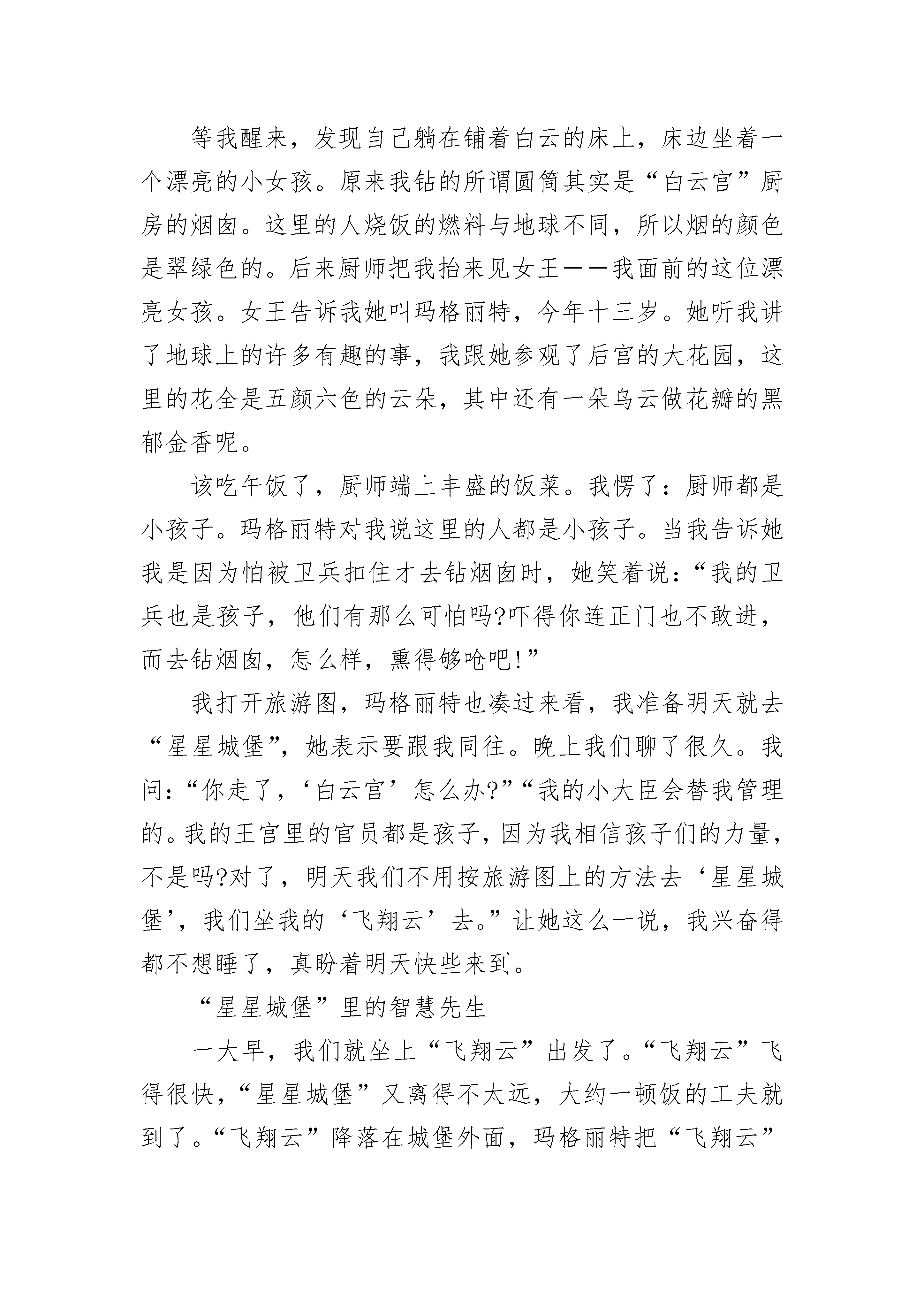 等我醒来，发现自己躺在铺着白云的床上，床边坐着一个漂亮的小女孩。原来我钻的所谓圆筒其实是“白云宫”厨房的烟囱。这里的人烧饭的燃料与地球不同，所以烟的颜色是翠绿色的。后来厨师把我抬来见女王——我面前的这位漂亮女孩。女王告诉我她叫玛格丽特，今年十三岁。她听我讲了地球上的许多有趣的事，我跟她参观了后宫的大花园，这里的花全是五颜六色的云朵，其中还有一朵乌云做花瓣的黑郁金香呢。

该吃午饭了，厨师端上丰盛的饭菜。我愣了：厨师都是小孩子。玛格丽特对我说这里的人都是小孩子。当我告诉她我是因为怕被卫兵扣住才去钻烟囱时，她笑着说：“我的卫兵也是孩子，他们有那么可怕吗?吓得你连正门也不敢进，而去钻烟囱，怎么样，熏得够呛吧!”

我打开旅游图，玛格丽特也凑过来看，我准备明天就去“星星城堡”，她表示要跟我同往。晚上我们聊了很久。我问：“你走了，‘白云宫’怎么办?”“我的小大臣会替我管理的。我的王宫里的官员都是孩子，因为我相信孩子们的力量，不是吗?对了，明天我们不用按旅游图上的方法去‘星星城堡’，我们坐我的‘飞翔云’去。”让她这么一说，我兴奋得都不想睡了，真盼着明天快些来到。

“星星城堡”里的智慧先生

一大早，我们就坐上“飞翔云”出发了。“飞翔云”飞得很快，“星星城堡”又离得不太远，大约一顿饭的工夫就到了。“飞翔云”降落在城堡外面，玛格丽特把“飞翔云”